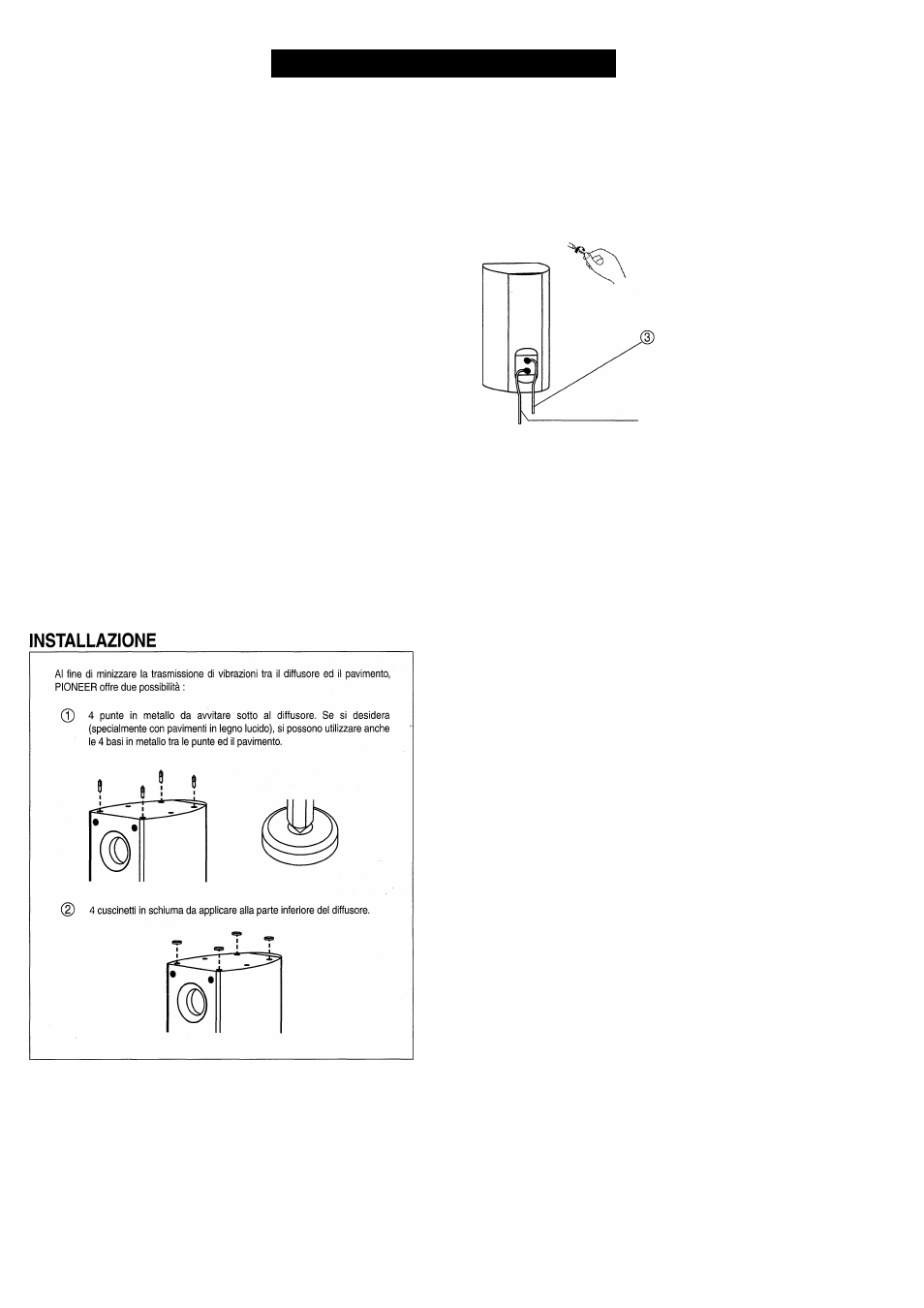 ③

INSTALLAZIONE

Al fine di minizzare la trasmissione di vibrazioni tra il diffusore ed il pavimento, PIONEER offre due possibilità :

① 4 punte in metallo da avvitare sotto al diffusore. Se si desidera (specialmente con pavimenti in legno lucido), si possono utilizzare anche le 4 basi in metallo tra le punte ed il pavimento.

② 4 cuscinetti in schiuma da applicare alla parte inferiore del diffusore.